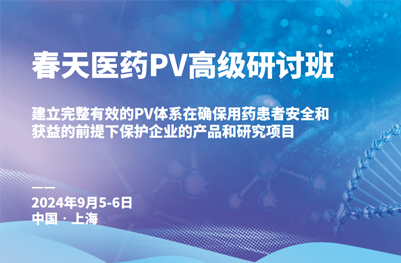 春天医药PV高级研讨班

建立完整有效的PV体系在确保用药患者安全和获益的前提下保护企业的产品和研究项目

——
2024年9月5-6日
中国 · 上海